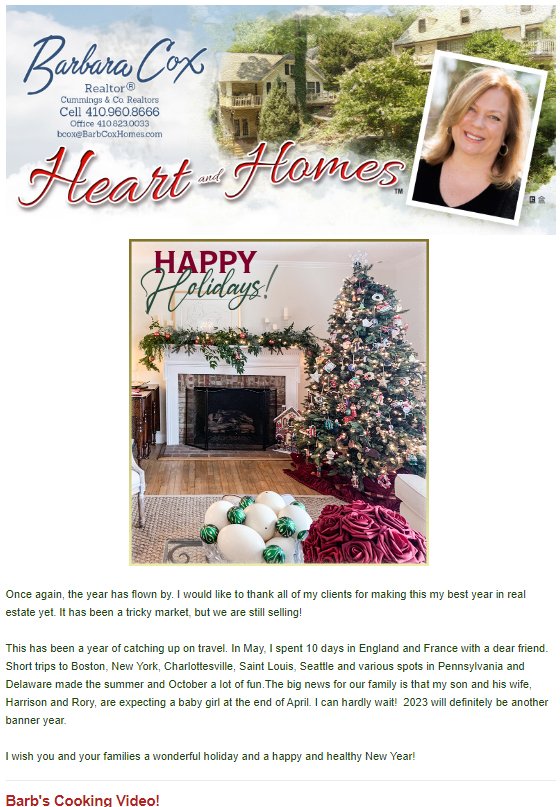 Barbara Cox
Realtor®
Cummings & Co. Realtors
Cell 410.960.8666
Office 410.823.0033
bcox@BarbCoxHomes.com

Heart and Homes™

HAPPY
Holidays!

Once again, the year has flown by. I would like to thank all of my clients for making this my best year in real estate yet. It has been a tricky market, but we are still selling!

This has been a year of catching up on travel. In May, I spent 10 days in England and France with a dear friend. Short trips to Boston, New York, Charlottesville, Saint Louis, Seattle and various spots in Pennsylvania and Delaware made the summer and October a lot of fun.The big news for our family is that my son and his wife, Harrison and Rory, are expecting a baby girl at the end of April. I can hardly wait! 2023 will definitely be another banner year.

I wish you and your families a wonderful holiday and a happy and healthy New Year!

Barb's Cooking Video!